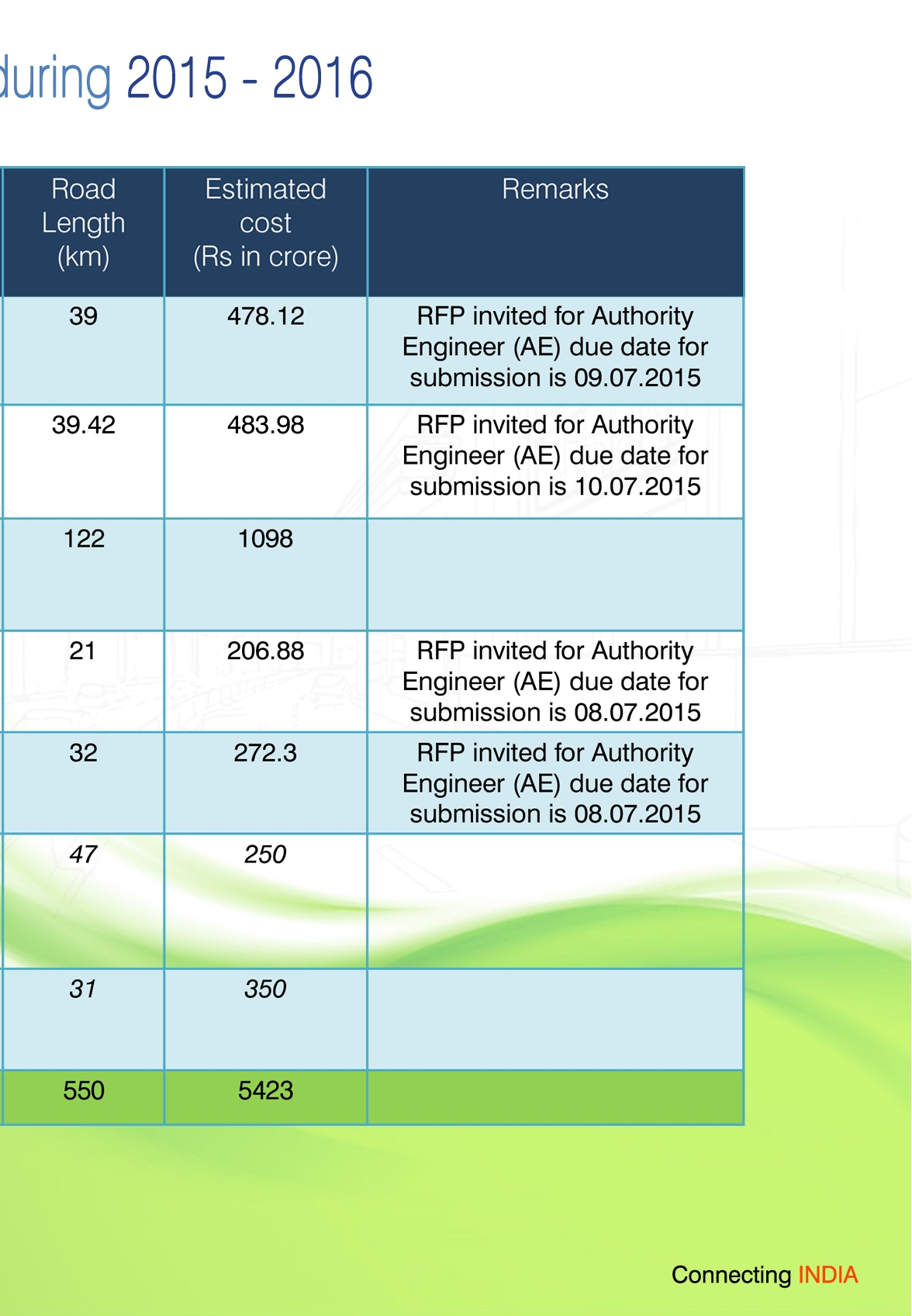 during 2015 - 2016

| Road Length (km) | Estimated cost (Rs in crore) | Remarks |
|---|---|---|
| 39 | 478.12 | RFP invited for Authority Engineer (AE) due date for submission is 09.07.2015 |
| 39.42 | 483.98 | RFP invited for Authority Engineer (AE) due date for submission is 10.07.2015 |
| 122 | 1098 | |
| 21 | 206.88 | RFP invited for Authority Engineer (AE) due date for submission is 08.07.2015 |
| 32 | 272.3 | RFP invited for Authority Engineer (AE) due date for submission is 08.07.2015 |
| 47 | 250 | |
| 31 | 350 | |
| 550 | 5423 | |

Connecting INDIA